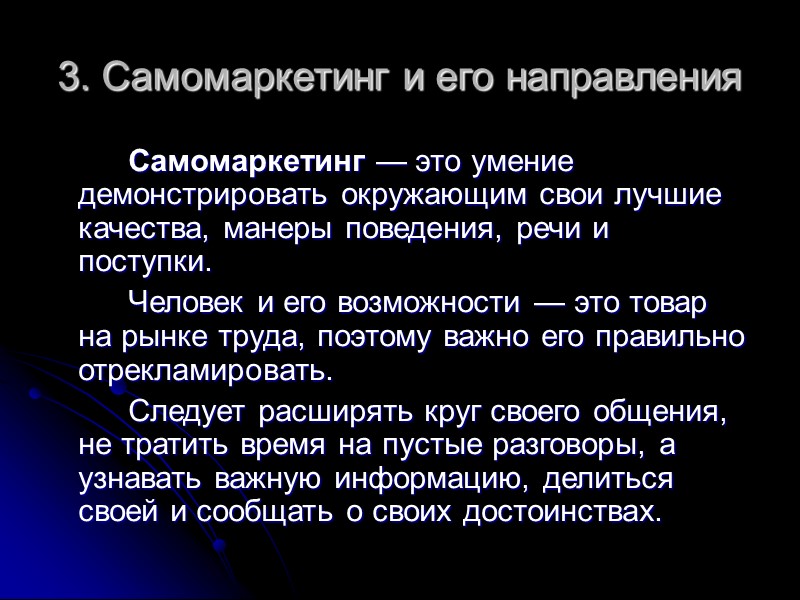 3. Самомаркетинг и его направления

Самомаркетинг — это умение демонстрировать окружающим свои лучшие качества, манеры поведения, речи и поступки.

Человек и его возможности — это товар на рынке труда, поэтому важно его правильно отрекламировать.

Следует расширять круг своего общения, не тратить время на пустые разговоры, а узнавать важную информацию, делиться своей и сообщать о своих достоинствах.